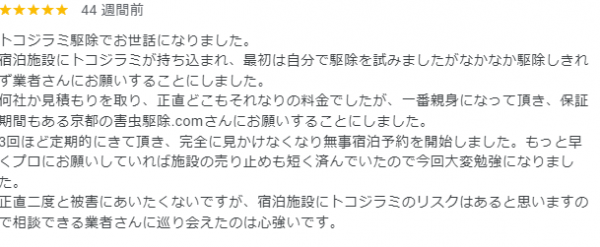 ★★★★★ 44 週間前

トコジラミ駆除でお世話になりました。
宿泊施設にトコジラミが持ち込まれ、最初は自分で駆除を試みましたがなかなか駆除しきれず業者さんにお願いすることにしました。
何社か見積もりを取り、正直どこもそれなりの料金でしたが、一番親身になって頂き、保証期間もある京都の害虫駆除.comさんにお願いすることにしました。
3回ほど定期的にきて頂き、完全に見かけなくなり無事宿泊予約を開始しました。もっと早くプロにお願いしていれば施設の売り止めも短く済んでいたので今回大変勉強になりました。
正直二度と被害にあいたくないですが、宿泊施設にトコジラミのリスクはあると思いますので相談できる業者さんに巡り会えたのは心強いです。